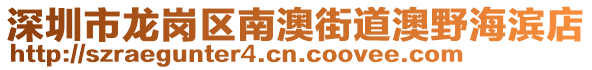 深圳市龙岗区南澳街道澳野海滨店
http://szraegunter4.cn.coovee.com